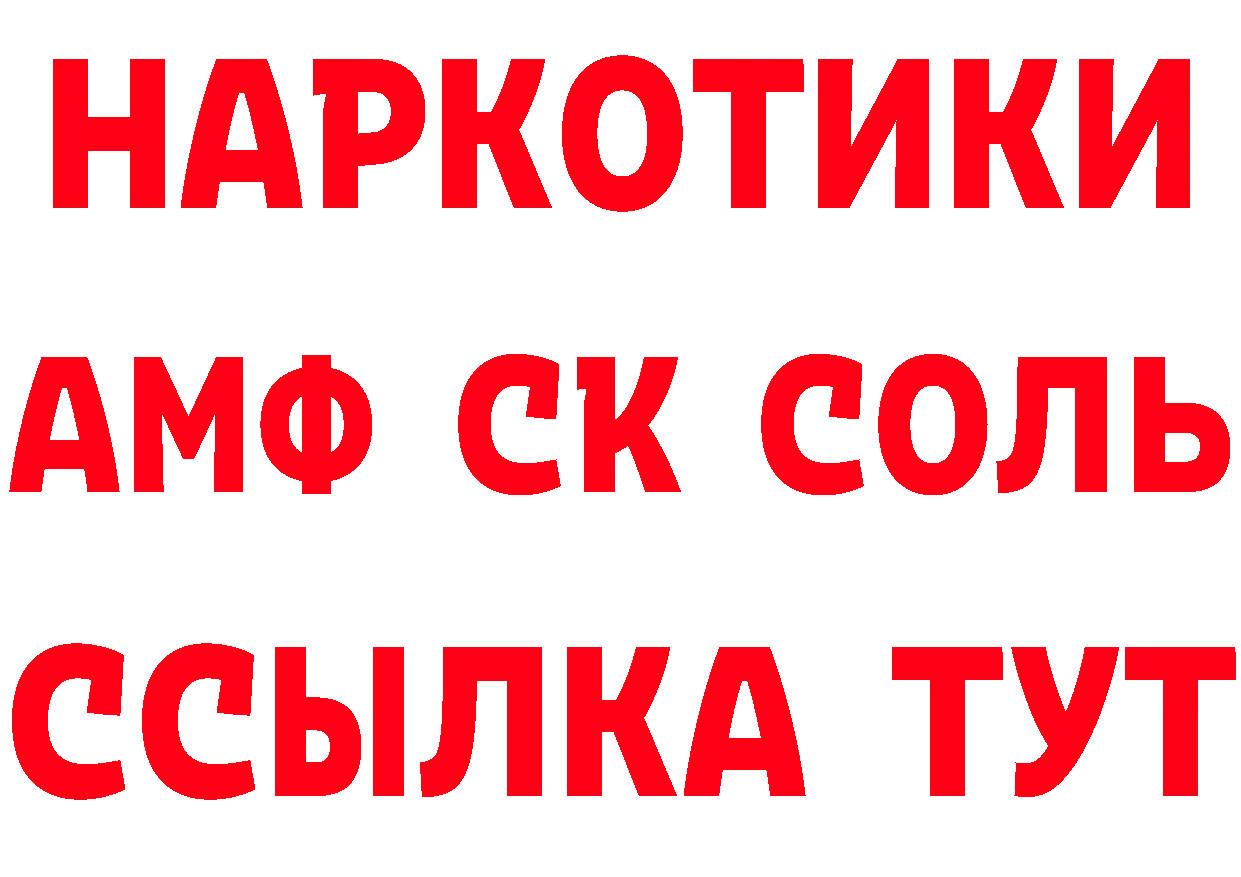 НАРКОТИКИ

АМФ СК СОЛЬ

ССЫЛКА ТУТ